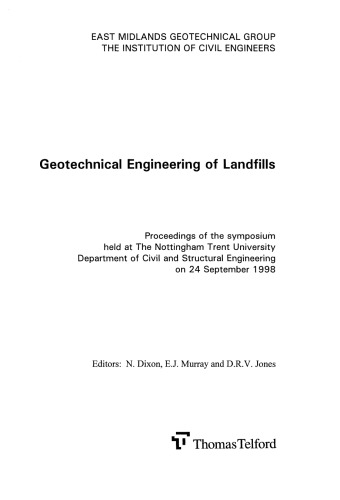 EAST MIDLANDS GEOTECHNICAL GROUP
THE INSTITUTION OF CIVIL ENGINEERS

Geotechnical Engineering of Landfills

Proceedings of the symposium held at The Nottingham Trent University Department of Civil and Structural Engineering on 24 September 1998

Editors: N. Dixon, E.J. Murray and D.R.V. Jones

Thomas Telford